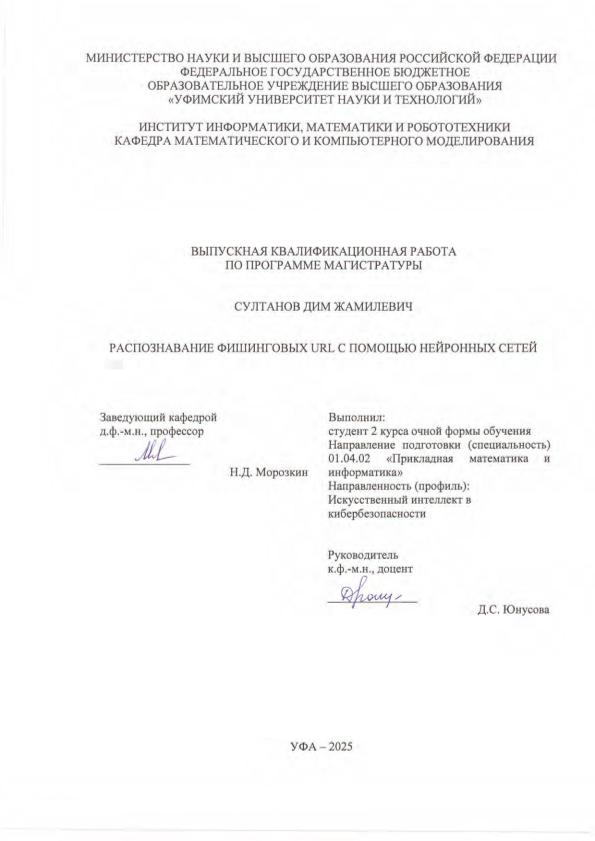 МИНИСТЕРСТВО НАУКИ И ВЫСШЕГО ОБРАЗОВАНИЯ РОССИЙСКОЙ ФЕДЕРАЦИИ
ФЕДЕРАЛЬНОЕ ГОСУДАРСТВЕННОЕ БЮДЖЕТНОЕ
ОБРАЗОВАТЕЛЬНОЕ УЧРЕЖДЕНИЕ ВЫСШЕГО ОБРАЗОВАНИЯ
«УФИМСКИЙ УНИВЕРСИТЕТ НАУКИ И ТЕХНОЛОГИЙ»

ИНСТИТУТ ИНФОРМАТИКИ, МАТЕМАТИКИ И РОБОТОТЕХНИКИ
КАФЕДРА МАТЕМАТИЧЕСКОГО И КОМПЬЮТЕРНОГО МОДЕЛИРОВАНИЯ

ВЫПУСКНАЯ КВАЛИФИКАЦИОННАЯ РАБОТА
ПО ПРОГРАММЕ МАГИСТРАТУРЫ

СУЛТАНОВ ДИМ ЖАМИЛЕВИЧ

РАСПОЗНАВАНИЕ ФИШИНГОВЫХ URL С ПОМОЩЬЮ НЕЙРОННЫХ СЕТЕЙ

Заведующий кафедрой
д.ф.-м.н., профессор

Н.Д. Морозкин

Выполнил:
студент 2 курса очной формы обучения
Направление подготовки (специальность) 01.04.02 «Прикладная математика и информатика»
Направленность (профиль):
Искусственный интеллект в кибербезопасности

Руководитель
к.ф.-м.н., доцент

Д.С. Юнусова

УФА – 2025